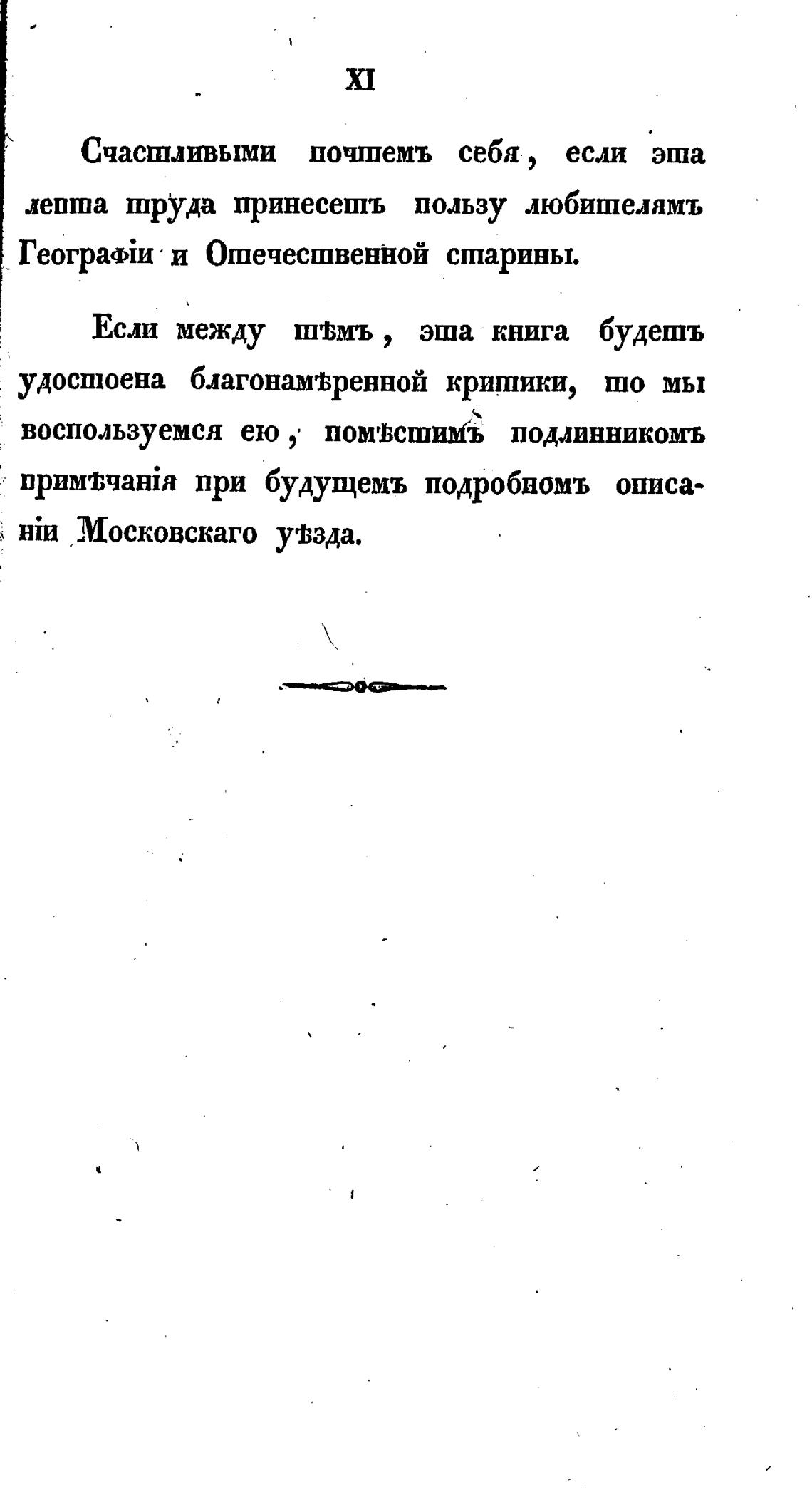 XI

Счастливыми почтемъ себя, если эта лепта труда принесетъ пользу любителямъ Географіи и Отечественной старины.

Если между тѣмъ, эта книга будетъ удостоена благонамѣренной критики, то мы воспользуемся ею, помѣстимъ подлинникомъ примѣчанія при будущемъ подробномъ описаніи Московскаго уѣзда.